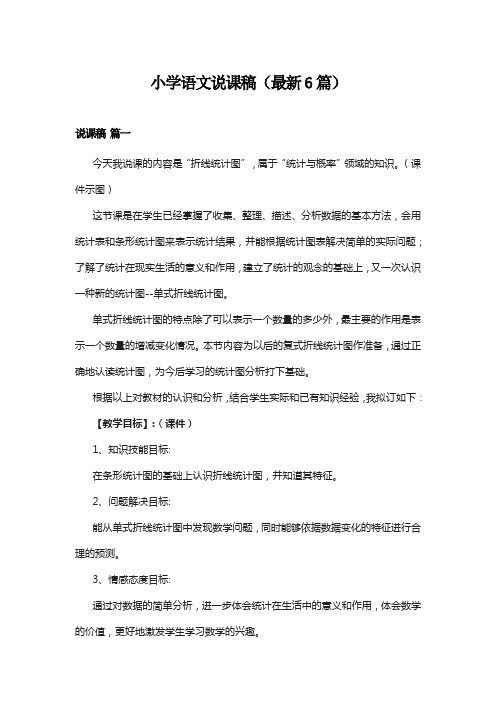 小学语文说课稿（最新6篇）

说课稿 篇一

今天我说课的内容是“折线统计图”，属于“统计与概率”领域的知识。（课件示图）

这节课是在学生已经掌握了收集、整理、描述、分析数据的基本方法，会用统计表和条形统计图来表示统计结果，并能根据统计图表解决简单的实际问题；了解了统计在现实生活的意义和作用，建立了统计的观念的基础上，又一次认识一种新的统计图--单式折线统计图。

单式折线统计图的特点除了可以表示一个数量的多少外，最主要的作用是表示一个数量的增减变化情况。本节内容为以后的复式折线统计图作准备，通过正确地认读统计图，为今后学习的统计图分析打下基础。

根据以上对教材的认识和分析，结合学生实际和已有知识经验，我拟订如下：

【教学目标】：（课件）

1、知识技能目标:

在条形统计图的基础上认识折线统计图，并知道其特征。

2、问题解决目标:

能从单式折线统计图中发现数学问题，同时能够依据数据变化的特征进行合理的预测。

3、情感态度目标:

通过对数据的简单分析，进一步体会统计在生活中的意义和作用，体会数学的价值，更好地激发学生学习数学的兴趣。